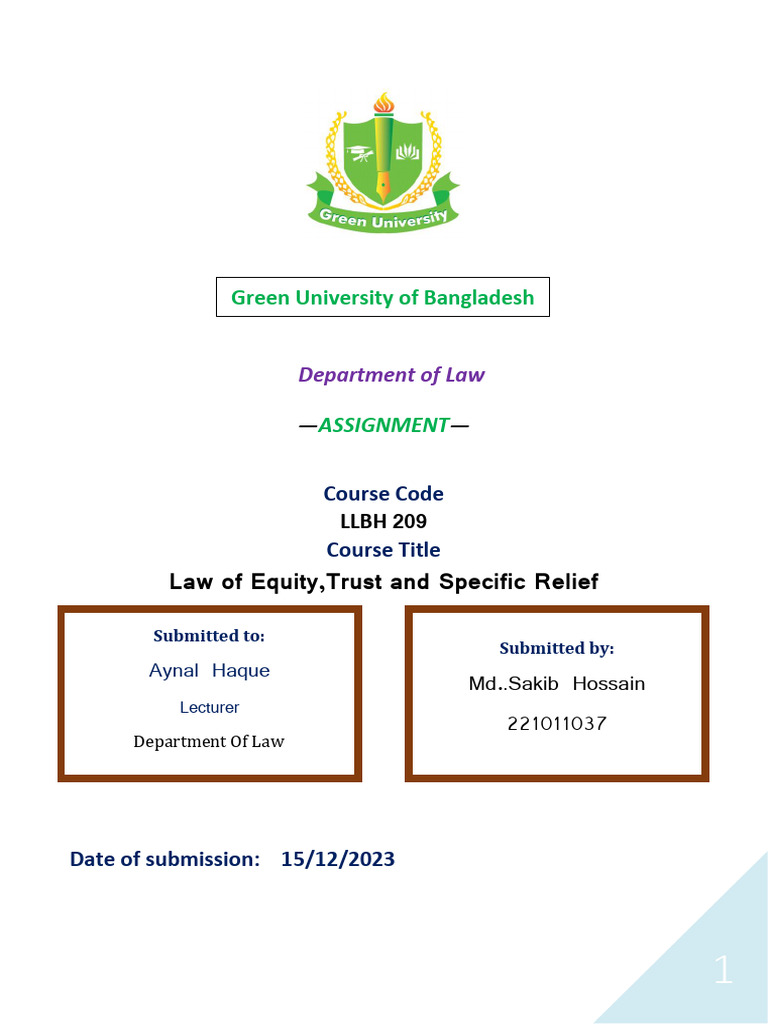 Green University

Green University of Bangladesh

Department of Law

—ASSIGNMENT—

Course Code
LLBH 209
Course Title
Law of Equity,Trust and Specific Relief

Submitted to:
Aynal Haque
Lecturer
Department Of Law

Submitted by:
Md..Sakib Hossain
221011037

Date of submission: 15/12/2023

1